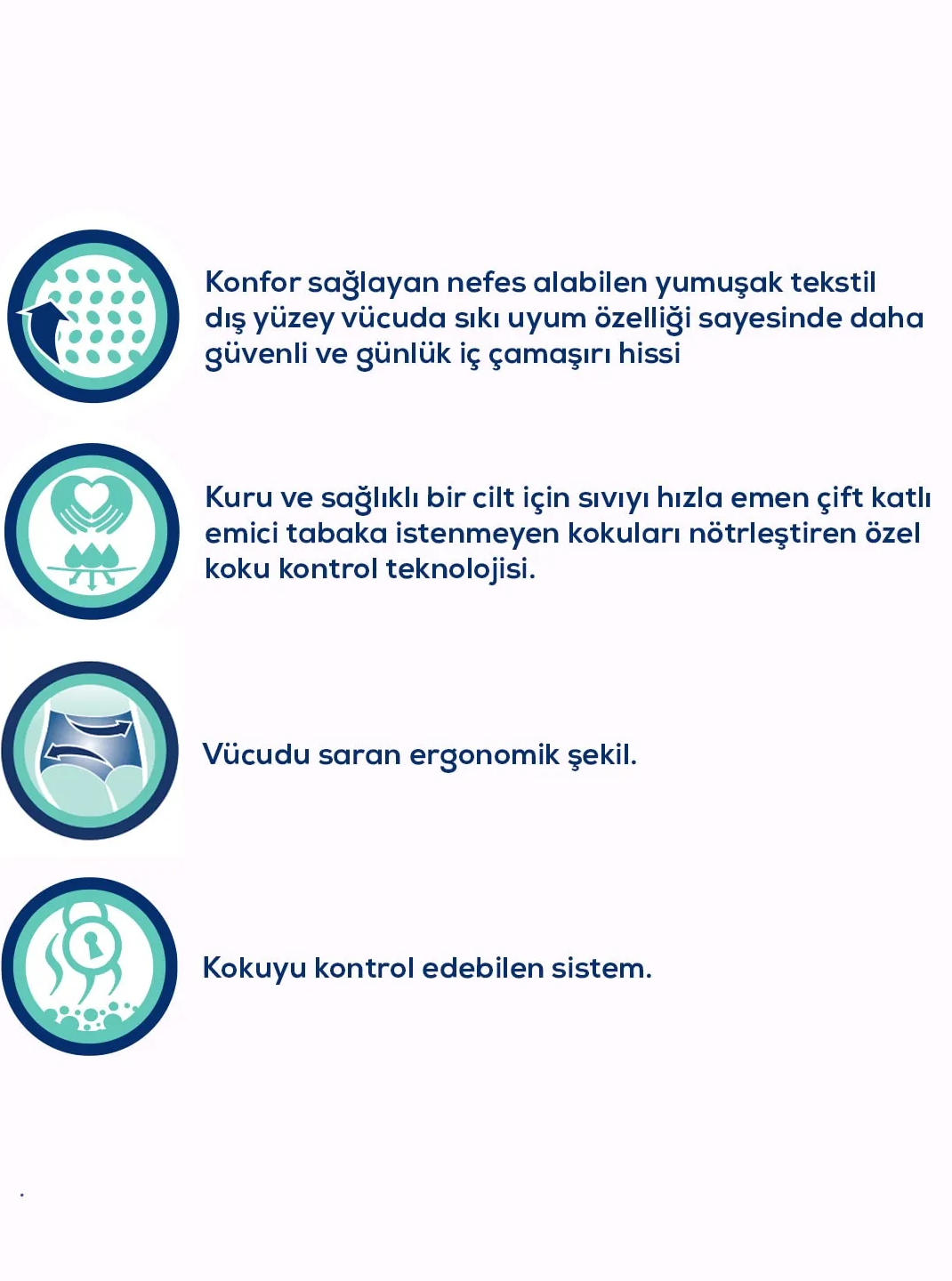 Konfor sağlayan nefes alabilen yumuşak tekstil dış yüzey vücuda sıkı uyum özelliği sayesinde daha güvenli ve günlük iç çamaşırı hissi

Kuru ve sağlıklı bir cilt için sıvıyı hızla emen çift katlı emici tabaka istenmeyen kokuları nötrleştiren özel koku kontrol teknolojisi.

Vücudu saran ergonomik şekil.

Kokuyu kontrol edebilen sistem.